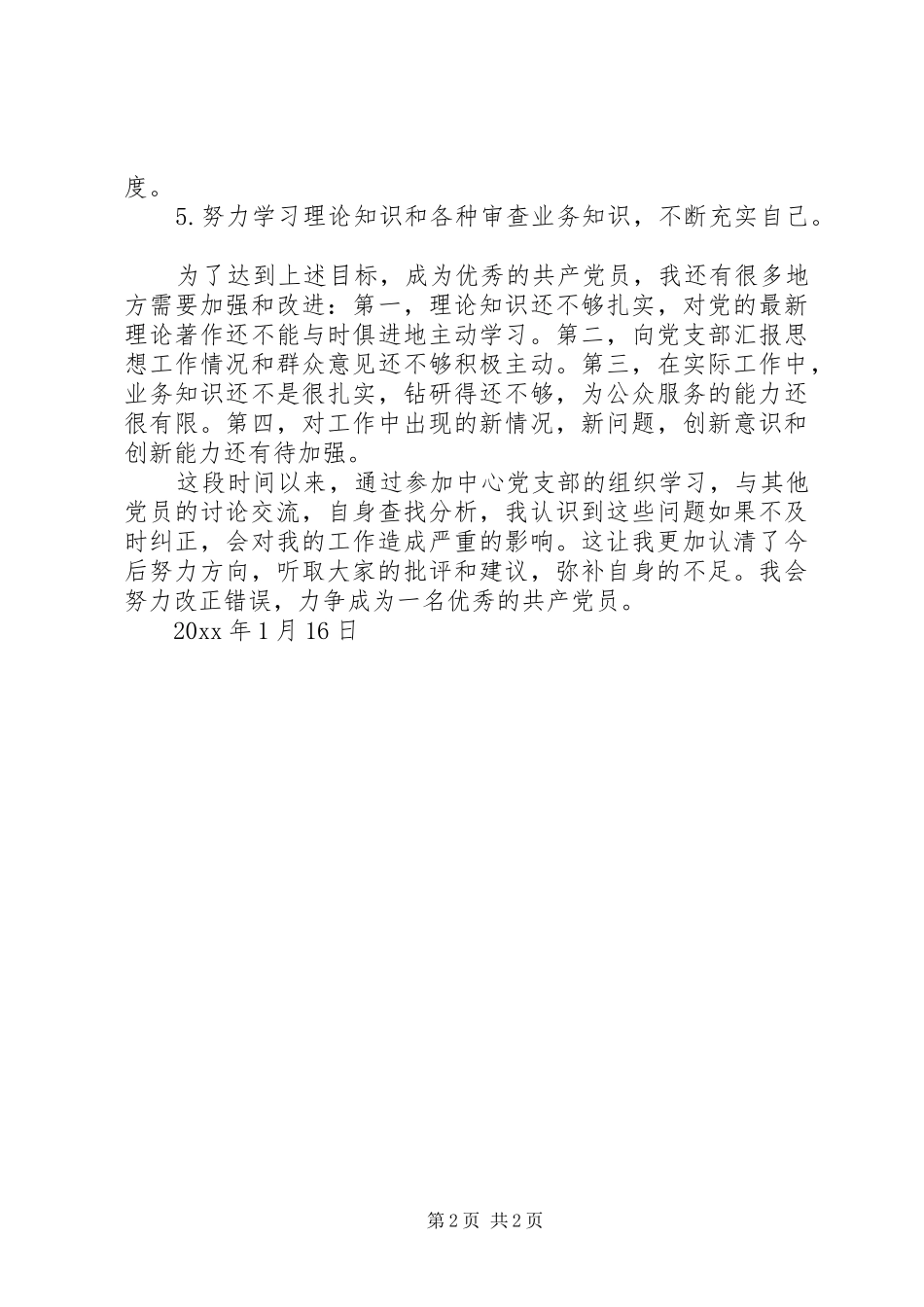 度。

5.努力学习理论知识和各种审查业务知识，不断充实自己。

为了达到上述目标，成为优秀的共产党员，我还有很多地方需要加强和改进：第一，理论知识还不够扎实，对党的最新理论著作还不能与时俱进地主动学习。第二，向党支部汇报思想工作情况和群众意见还不够积极主动。第三，在实际工作中，业务知识还不是很扎实，钻研得还不够，为公众服务的能力还很有限。第四，对工作中出现的新情况，新问题，创新意识和创新能力还有待加强。

这段时间以来，通过参加中心党支部的组织学习，与其他党员的讨论交流，自身查找分析，我认识到这些问题如果不及时纠正，会对我的工作造成严重的影响。这让我更加认清了今后努力方向，听取大家的批评和建议，弥补自身的不足。我会努力改正错误，力争成为一名优秀的共产党员。

20xx 年 1 月 16 日

第 2 页 共 2 页